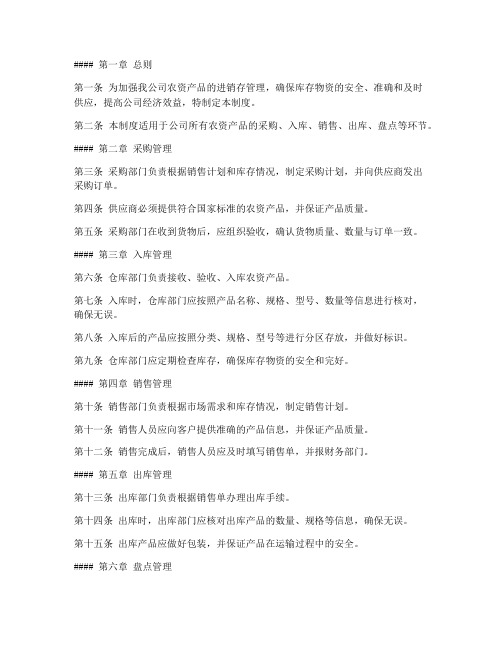 #### 第一章 总则

第一条 为加强我公司农资产品的进销存管理，确保库存物资的安全、准确和及时供应，提高公司经济效益，特制定本制度。

第二条 本制度适用于公司所有农资产品的采购、入库、销售、出库、盘点等环节。

#### 第二章 采购管理

第三条 采购部门负责根据销售计划和库存情况，制定采购计划，并向供应商发出采购订单。

第四条 供应商必须提供符合国家标准的农资产品，并保证产品质量。

第五条 采购部门在收到货物后，应组织验收，确认货物质量、数量与订单一致。

#### 第三章 入库管理

第六条 仓库部门负责接收、验收、入库农资产品。

第七条 入库时，仓库部门应按照产品名称、规格、型号、数量等信息进行核对，确保无误。

第八条 入库后的产品应按照分类、规格、型号等进行分区存放，并做好标识。

第九条 仓库部门应定期检查库存，确保库存物资的安全和完好。

#### 第四章 销售管理

第十条 销售部门负责根据市场需求和库存情况，制定销售计划。

第十一条 销售人员应向客户提供准确的产品信息，并保证产品质量。

第十二条 销售完成后，销售人员应及时填写销售单，并报财务部门。

#### 第五章 出库管理

第十三条 出库部门负责根据销售单办理出库手续。

第十四条 出库时，出库部门应核对出库产品的数量、规格等信息，确保无误。

第十五条 出库产品应做好包装，并保证产品在运输过程中的安全。

#### 第六章 盘点管理